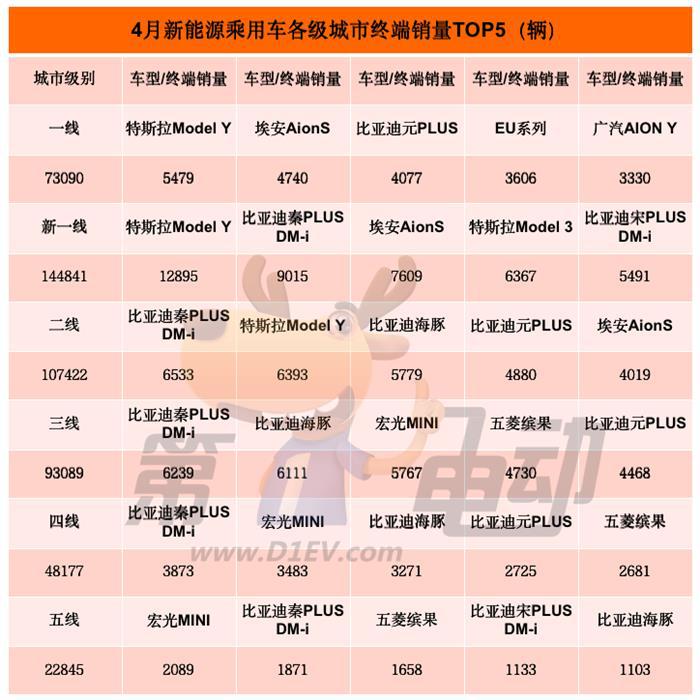 4月新能源乘用车各级城市终端销量TOP5（辆）

| 城市级别 | 车型/终端销量 | 车型/终端销量 | 车型/终端销量 | 车型/终端销量 | 车型/终端销量 |
|---|---|---|---|---|---|
| 一线 | 特斯拉Model Y | 埃安AionS | 比亚迪元PLUS | EU系列 | 广汽AION Y |
| 73090 | 5479 | 4740 | 4077 | 3606 | 3330 |
| 新一线 | 特斯拉Model Y | 比亚迪秦PLUS DM-i | 埃安AionS | 特斯拉Model 3 | 比亚迪宋PLUS DM-i |
| 144841 | 12895 | 9015 | 7609 | 6367 | 5491 |
| 二线 | 比亚迪秦PLUS DM-i | 特斯拉Model Y | 比亚迪海豚 | 比亚迪元PLUS | 埃安AionS |
| 107422 | 6533 | 6393 | 5779 | 4880 | 4019 |
| 三线 | 比亚迪秦PLUS DM-i | 比亚迪海豚 | 宏光MINI | 五菱缤果 | 比亚迪元PLUS |
| 93089 | 6239 | 6111 | 5767 | 4730 | 4468 |
| 四线 | 比亚迪秦PLUS DM-i | 宏光MINI | 比亚迪海豚 | 比亚迪元PLUS | 五菱缤果 |
| 48177 | 3873 | 3483 | 3271 | 2725 | 2681 |
| 五线 | 宏光MINI | 比亚迪秦PLUS DM-i | 五菱缤果 | 比亚迪宋PLUS DM-i | 比亚迪海豚 |
| 22845 | 2089 | 1871 | 1658 | 1133 | 1103 |

第一电动
www.D1EV.com